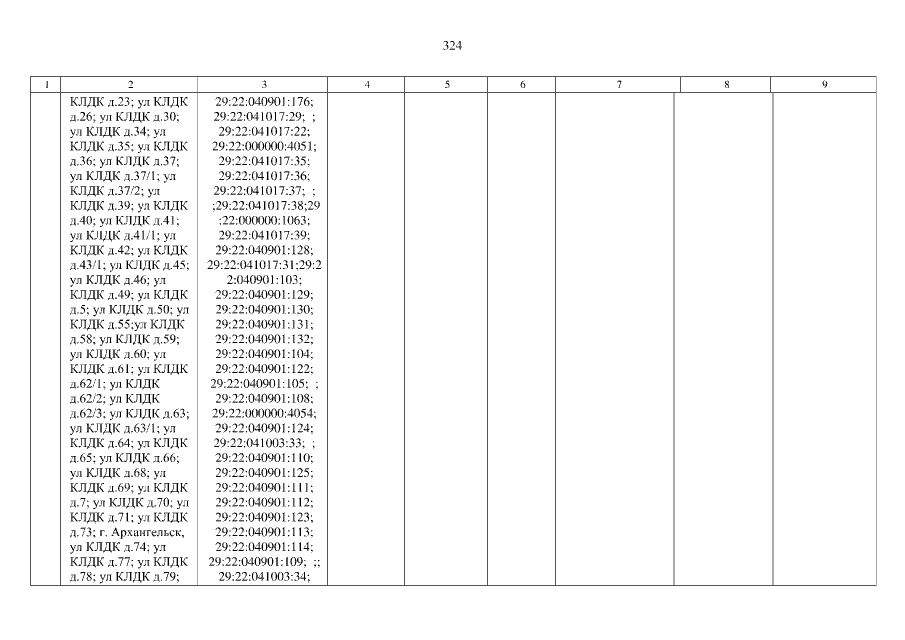 324

| 1 | 2 | 3 | 4 | 5 | 6 | 7 | 8 | 9 |
|---|---|---|---|---|---|---|---|---|
| | КЛДК д.23; ул КЛДК д.26; ул КЛДК д.30; ул КЛДК д.34; ул КЛДК д.35; ул КЛДК д.36; ул КЛДК д.37; ул КЛДК д.37/1; ул КЛДК д.37/2; ул КЛДК д.39; ул КЛДК д.40; ул КЛДК д.41; ул КЛДК д.41/1; ул КЛДК д.42; ул КЛДК д.43/1; ул КЛДК д.45; ул КЛДК д.46; ул КЛДК д.49; ул КЛДК д.5; ул КЛДК д.50; ул КЛДК д.55;ул КЛДК д.58; ул КЛДК д.59; ул КЛДК д.60; ул КЛДК д.61; ул КЛДК д.62/1; ул КЛДК д.62/2; ул КЛДК д.62/3; ул КЛДК д.63; ул КЛДК д.63/1; ул КЛДК д.64; ул КЛДК д.65; ул КЛДК д.66; ул КЛДК д.68; ул КЛДК д.69; ул КЛДК д.7; ул КЛДК д.70; ул КЛДК д.71; ул КЛДК д.73; г. Архангельск, ул КЛДК д.74; ул КЛДК д.77; ул КЛДК д.78; ул КЛДК д.79; | 29:22:040901:176; 29:22:041017:29; ; 29:22:041017:22; 29:22:000000:4051; 29:22:041017:35; 29:22:041017:36; 29:22:041017:37; ; ;29:22:041017:38;29:22:000000:1063; 29:22:041017:39; 29:22:040901:128; 29:22:041017:31;29:22:040901:103; 29:22:040901:129; 29:22:040901:130; 29:22:040901:131; 29:22:040901:132; 29:22:040901:104; 29:22:040901:122; 29:22:040901:105; ; 29:22:040901:108; 29:22:000000:4054; 29:22:040901:124; 29:22:041003:33; ; 29:22:040901:110; 29:22:040901:125; 29:22:040901:111; 29:22:040901:112; 29:22:040901:123; 29:22:040901:113; 29:22:040901:114; 29:22:040901:109; ;; 29:22:041003:34; | | | | | | |